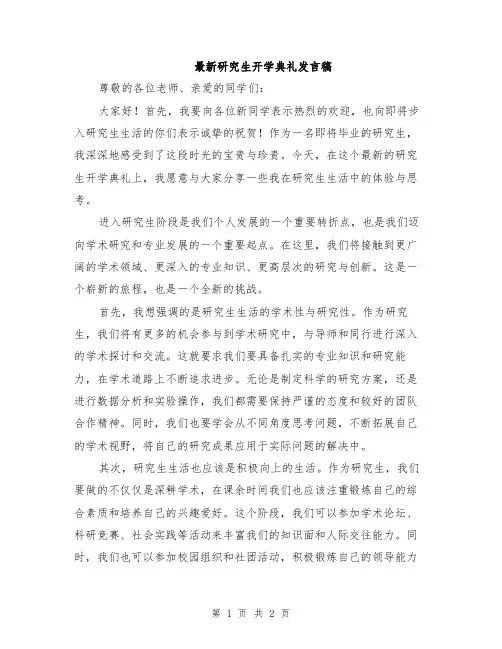 最新研究生开学典礼发言稿

尊敬的各位老师、亲爱的同学们：

大家好！首先，我要向各位新同学表示热烈的欢迎，也向即将步入研究生生活的你们表示诚挚的祝贺！作为一名即将毕业的研究生，我深深地感受到了这段时光的宝贵与珍贵。今天，在这个最新的研究生开学典礼上，我愿意与大家分享一些我在研究生生活中的体验与思考。

进入研究生阶段是我们个人发展的一个重要转折点，也是我们迈向学术研究和专业发展的一个重要起点。在这里，我们将接触到更广阔的学术领域、更深入的专业知识、更高层次的研究与创新。这是一个崭新的旅程，也是一个全新的挑战。

首先，我想强调的是研究生生活的学术性与研究性。作为研究生，我们将有更多的机会参与到学术研究中，与导师和同行进行深入的学术探讨和交流。这就要求我们要具备扎实的专业知识和研究能力，在学术道路上不断追求进步。无论是制定科学的研究方案，还是进行数据分析和实验操作，我们都需要保持严谨的态度和较好的团队合作精神。同时，我们也要学会从不同角度思考问题，不断拓展自己的学术视野，将自己的研究成果应用于实际问题的解决中。

其次，研究生生活也应该是积极向上的生活。作为研究生，我们要做的不仅仅是深耕学术，在课余时间我们也应该注重锻炼自己的综合素质和培养自己的兴趣爱好。这个阶段，我们可以参加学术论坛、科研竞赛、社会实践等活动来丰富我们的知识面和人际交往能力。同时，我们也可以参加校园组织和社团活动，积极锻炼自己的领导能力

第 1 页 共 2 页